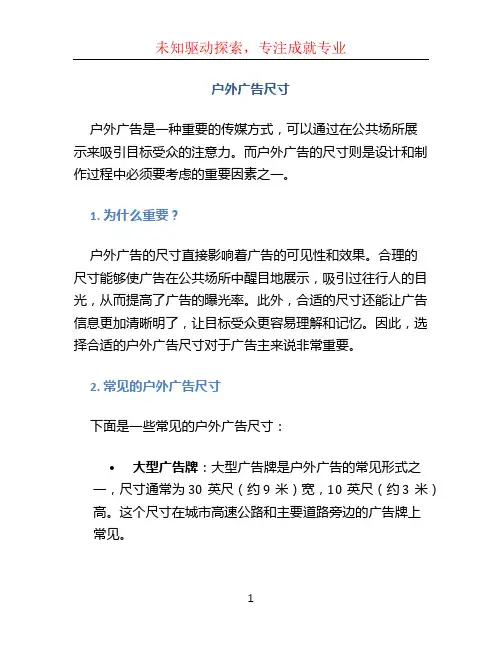 未知驱动探索，专注成就专业

户外广告尺寸

户外广告是一种重要的传媒方式，可以通过在公共场所展示来吸引目标受众的注意力。而户外广告的尺寸则是设计和制作过程中必须要考虑的重要因素之一。

1. 为什么重要？

户外广告的尺寸直接影响着广告的可见性和效果。合理的尺寸能够使广告在公共场所中醒目地展示，吸引过往行人的目光，从而提高了广告的曝光率。此外，合适的尺寸还能让广告信息更加清晰明了，让目标受众更容易理解和记忆。因此，选择合适的户外广告尺寸对于广告主来说非常重要。

2. 常见的户外广告尺寸

下面是一些常见的户外广告尺寸：

• 大型广告牌：大型广告牌是户外广告的常见形式之一，尺寸通常为 30 英尺（约 9 米）宽，10 英尺（约 3 米）高。这个尺寸在城市高速公路和主要道路旁边的广告牌上常见。

1